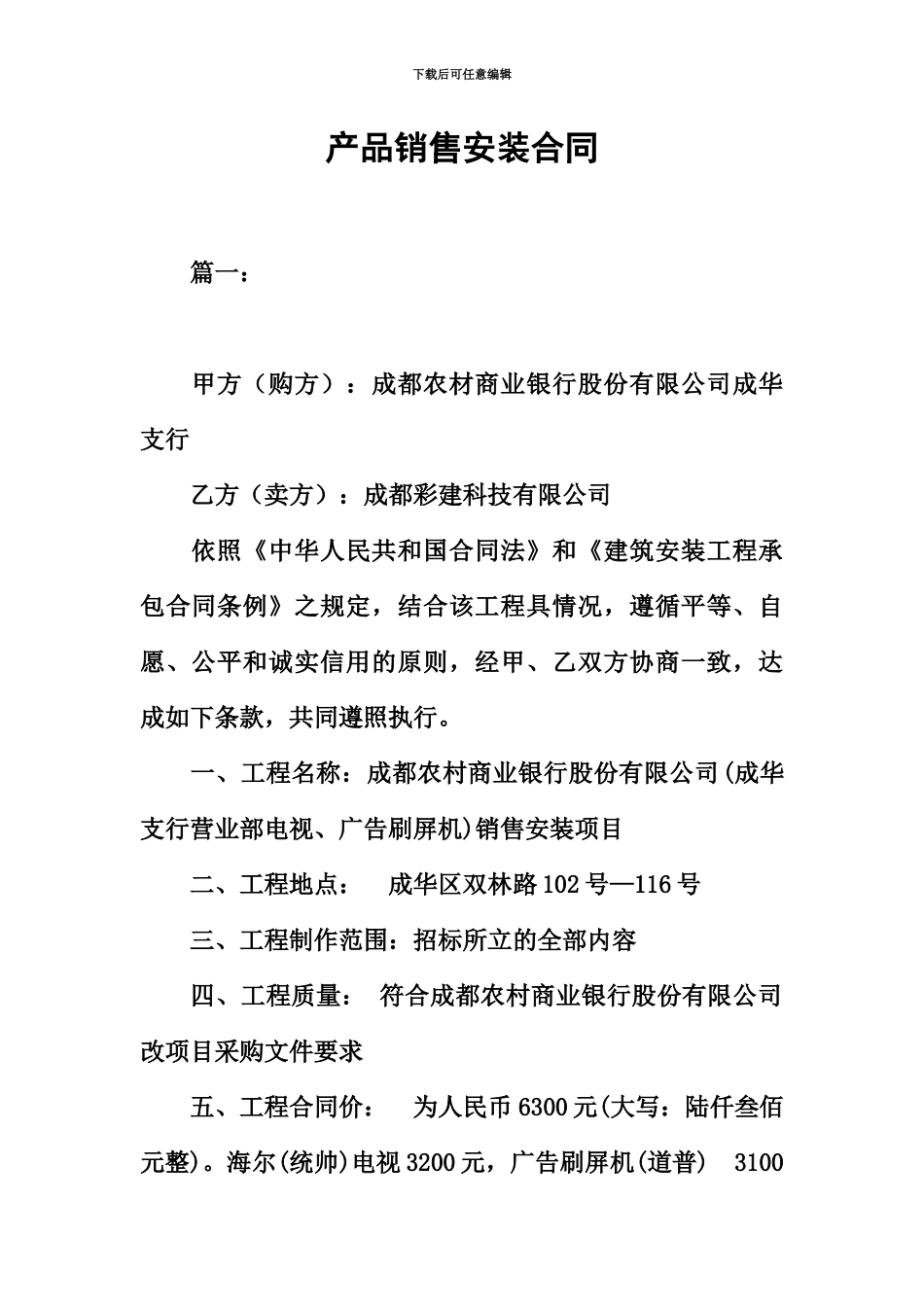 下载后可任意编辑

产品销售安装合同

篇一：

甲方（购方）：成都农材商业银行股份有限公司成华支行

乙方（卖方）：成都彩建科技有限公司

依照《中华人民共和国合同法》和《建筑安装工程承包合同条例》之规定，结合该工程具情况，遵循平等、自愿、公平和诚实信用的原则，经甲、乙双方协商一致，达成如下条款，共同遵照执行。

一、工程名称：成都农村商业银行股份有限公司(成华支行营业部电视、广告刷屏机)销售安装项目

二、工程地点：　成华区双林路102号—116号

三、工程制作范围：招标所立的全部内容

四、工程质量：　符合成都农村商业银行股份有限公司改项目采购文件要求

五、工程合同价：　为人民币6300元(大写：陆仟叁佰元整)。海尔(统帅)电视3200元，广告刷屏机(道普)　3100